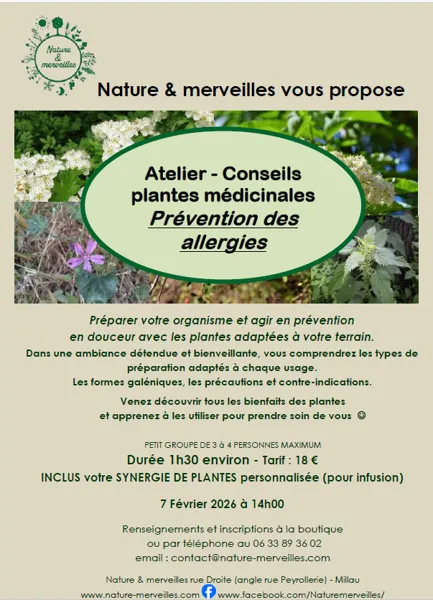 Nature & merveilles

Nature & merveilles vous propose

Atelier - Conseils plantes médicinales
Prévention des allergies

Préparer votre organisme et agir en prévention en douceur avec les plantes adaptées à votre terrain.

Dans une ambiance détendue et bienveillante, vous comprendrez les types de préparation adaptés à chaque usage.
Les formes galéniques, les précautions et contre-indications.

Venez découvrir tous les bienfaits des plantes et apprenez à les utiliser pour prendre soin de vous ☺

PETIT GROUPE DE 3 à 4 PERSONNES MAXIMUM
Durée 1h30 environ - Tarif : 18 €
INCLUS votre SYNERGIE DE PLANTES personnalisée (pour infusion)

7 Février 2026 à 14h00

Renseignements et inscriptions à la boutique ou par téléphone au 06 33 89 36 02
email : contact@nature-merveilles.com

Nature & merveilles rue Droite (angle rue Peyrollerie) - Millau
www.nature-merveilles.com www.facebook.com/Naturemerveilles/